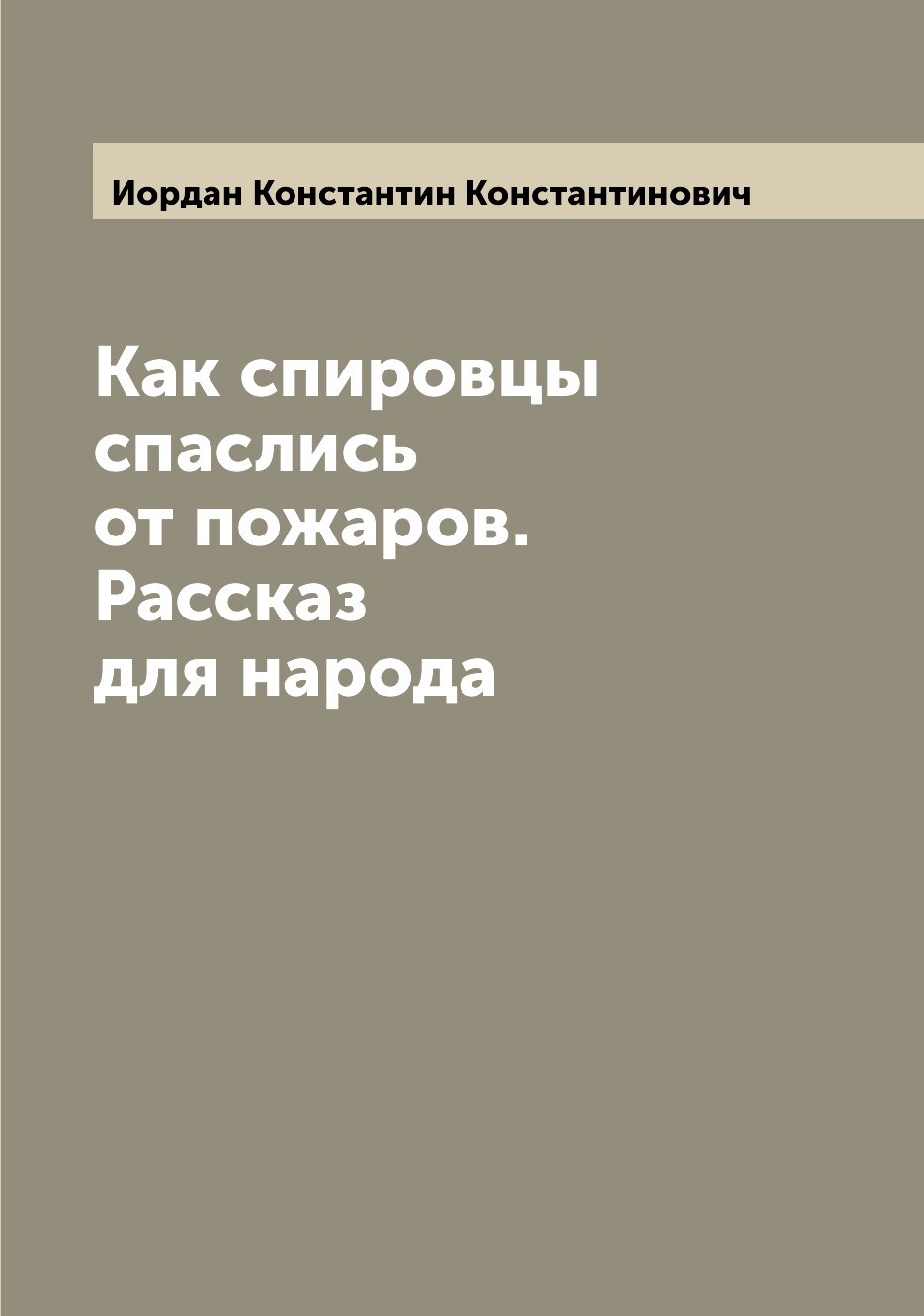 Иордан Константин Константинович

Как спировцы спаслись от пожаров. Рассказ для народа